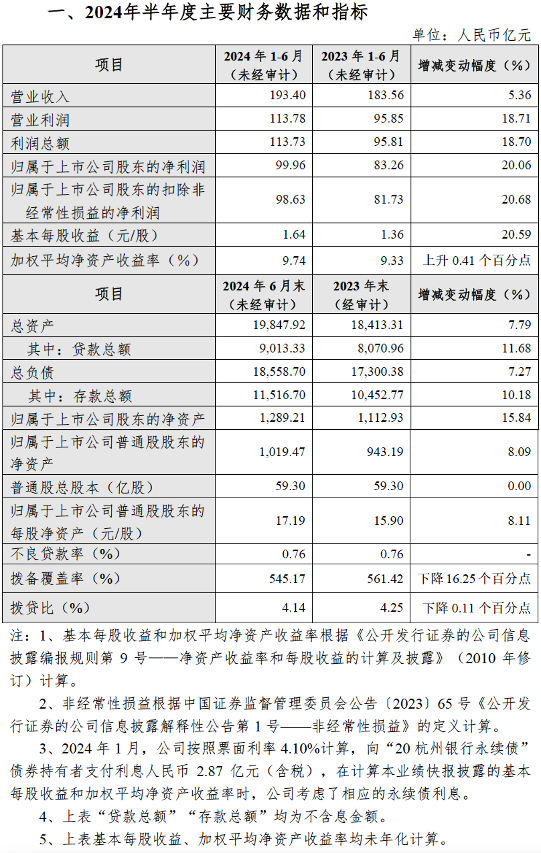 一、2024年半年度主要财务数据和指标

单位：人民币亿元

| 项目 | 2024 年 1-6 月（未经审计） | 2023 年 1-6 月（未经审计） | 增减变动幅度（%） |
|---|---|---|---|
| 营业收入 | 193.40 | 183.56 | 5.36 |
| 营业利润 | 113.78 | 95.85 | 18.71 |
| 利润总额 | 113.73 | 95.81 | 18.70 |
| 归属于上市公司股东的净利润 | 99.96 | 83.26 | 20.06 |
| 归属于上市公司股东的扣除非经常性损益的净利润 | 98.63 | 81.73 | 20.68 |
| 基本每股收益（元/股） | 1.64 | 1.36 | 20.59 |
| 加权平均净资产收益率（%） | 9.74 | 9.33 | 上升 0.41 个百分点 |
| 项目 | 2024 年 6 月末（未经审计） | 2023 年末（经审计） | 增减变动幅度（%） |
| 总资产 | 19,847.92 | 18,413.31 | 7.79 |
| 其中：贷款总额 | 9,013.33 | 8,070.96 | 11.68 |
| 总负债 | 18,558.70 | 17,300.38 | 7.27 |
| 其中：存款总额 | 11,516.70 | 10,452.77 | 10.18 |
| 归属于上市公司股东的净资产 | 1,289.21 | 1,112.93 | 15.84 |
| 归属于上市公司普通股股东的净资产 | 1,019.47 | 943.19 | 8.09 |
| 普通股总股本（亿股） | 59.30 | 59.30 | 0.00 |
| 归属于上市公司普通股股东的每股净资产（元/股） | 17.19 | 15.90 | 8.11 |
| 不良贷款率（%） | 0.76 | 0.76 | - |
| 拨备覆盖率（%） | 545.17 | 561.42 | 下降 16.25 个百分点 |
| 拨贷比（%） | 4.14 | 4.25 | 下降 0.11 个百分点 |

注：1、基本每股收益和加权平均净资产收益率根据《公开发行证券的公司信息披露编报规则第 9 号——净资产收益率和每股收益的计算及披露》（2010 年修订）计算。

2、非经常性损益根据中国证券监督管理委员会公告〔2023〕65 号《公开发行证券的公司信息披露解释性公告第 1 号——非经常性损益》的定义计算。

3、2024 年 1 月，公司按照票面利率 4.10%计算，向“20 杭州银行永续债”债券持有者支付利息人民币 2.87 亿元（含税），在计算本业绩快报披露的基本每股收益和加权平均净资产收益率时，公司考虑了相应的永续债利息。

4、上表“贷款总额”“存款总额”均为不含息金额。

5、上表基本每股收益、加权平均净资产收益率均未年化计算。